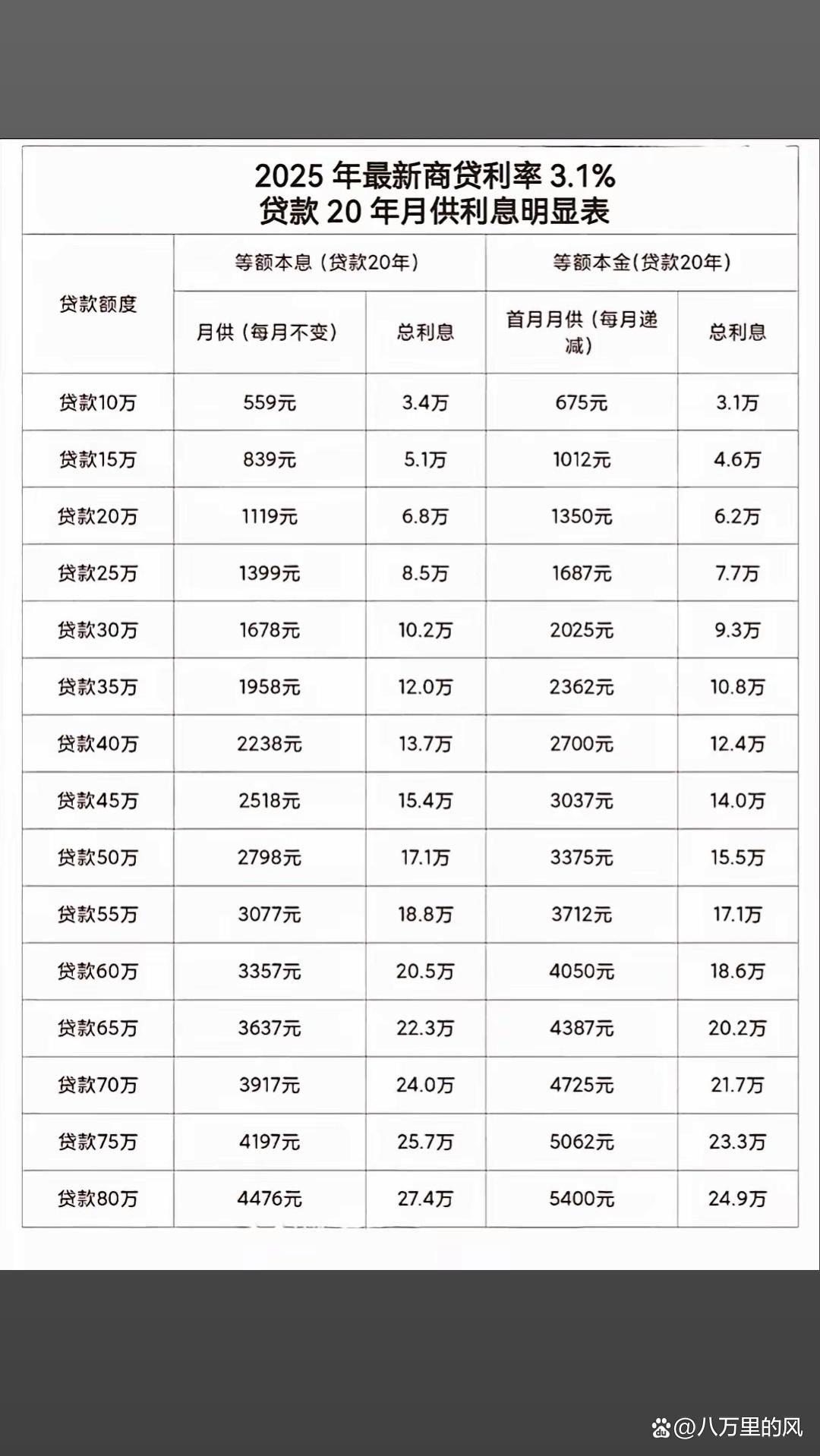 2025 年最新商贷利率 3.1%
贷款 20 年月供利息明显表

| 贷款额度 | 等额本息（贷款20年） | | 等额本金(贷款20年) | |
|---|---|---|---|---|
| | 月供（每月不变） | 总利息 | 首月月供（每月递减） | 总利息 |
| 贷款10万 | 559元 | 3.4万 | 675元 | 3.1万 |
| 贷款15万 | 839元 | 5.1万 | 1012元 | 4.6万 |
| 贷款20万 | 1119元 | 6.8万 | 1350元 | 6.2万 |
| 贷款25万 | 1399元 | 8.5万 | 1687元 | 7.7万 |
| 贷款30万 | 1678元 | 10.2万 | 2025元 | 9.3万 |
| 贷款35万 | 1958元 | 12.0万 | 2362元 | 10.8万 |
| 贷款40万 | 2238元 | 13.7万 | 2700元 | 12.4万 |
| 贷款45万 | 2518元 | 15.4万 | 3037元 | 14.0万 |
| 贷款50万 | 2798元 | 17.1万 | 3375元 | 15.5万 |
| 贷款55万 | 3077元 | 18.8万 | 3712元 | 17.1万 |
| 贷款60万 | 3357元 | 20.5万 | 4050元 | 18.6万 |
| 贷款65万 | 3637元 | 22.3万 | 4387元 | 20.2万 |
| 贷款70万 | 3917元 | 24.0万 | 4725元 | 21.7万 |
| 贷款75万 | 4197元 | 25.7万 | 5062元 | 23.3万 |
| 贷款80万 | 4476元 | 27.4万 | 5400元 | 24.9万 |

@八万里的风